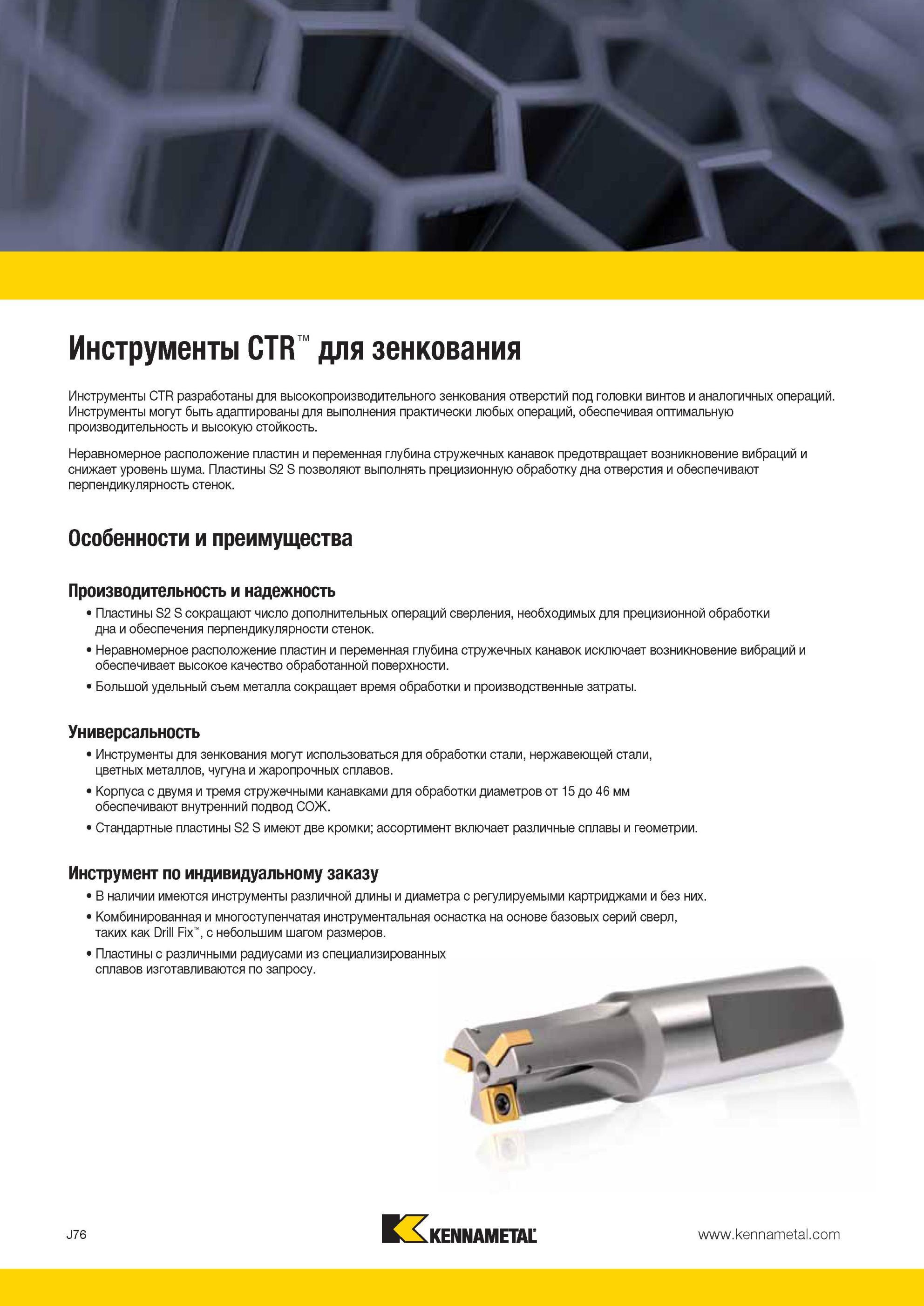 Инструменты CTR™ для зенкования

Инструменты CTR разработаны для высокопроизводительного зенкования отверстий под головки винтов и аналогичных операций. Инструменты могут быть адаптированы для выполнения практически любых операций, обеспечивая оптимальную производительность и высокую стойкость.

Неравномерное расположение пластин и переменная глубина стружечных канавок предотвращает возникновение вибраций и снижает уровень шума. Пластины S2 S позволяют выполнять прецизионную обработку дна отверстия и обеспечивают перпендикулярность стенок.

Особенности и преимущества

Производительность и надежность

• Пластины S2 S сокращают число дополнительных операций сверления, необходимых для прецизионной обработки дна и обеспечения перпендикулярности стенок.
• Неравномерное расположение пластин и переменная глубина стружечных канавок исключает возникновение вибраций и обеспечивает высокое качество обработанной поверхности.
• Большой удельный съем металла сокращает время обработки и производственные затраты.

Универсальность

• Инструменты для зенкования могут использоваться для обработки стали, нержавеющей стали, цветных металлов, чугуна и жаропрочных сплавов.
• Корпуса с двумя и тремя стружечными канавками для обработки диаметров от 15 до 46 мм обеспечивают внутренний подвод СОЖ.
• Стандартные пластины S2 S имеют две кромки; ассортимент включает различные сплавы и геометрии.

Инструмент по индивидуальному заказу

• В наличии имеются инструменты различной длины и диаметра с регулируемыми картриджами и без них.
• Комбинированная и многоступенчатая инструментальная оснастка на основе базовых серий сверл, таких как Drill Fix™, с небольшим шагом размеров.
• Пластины с различными радиусами из специализированных сплавов изготавливаются по запросу.

J76

KENNAMETAL

www.kennametal.com